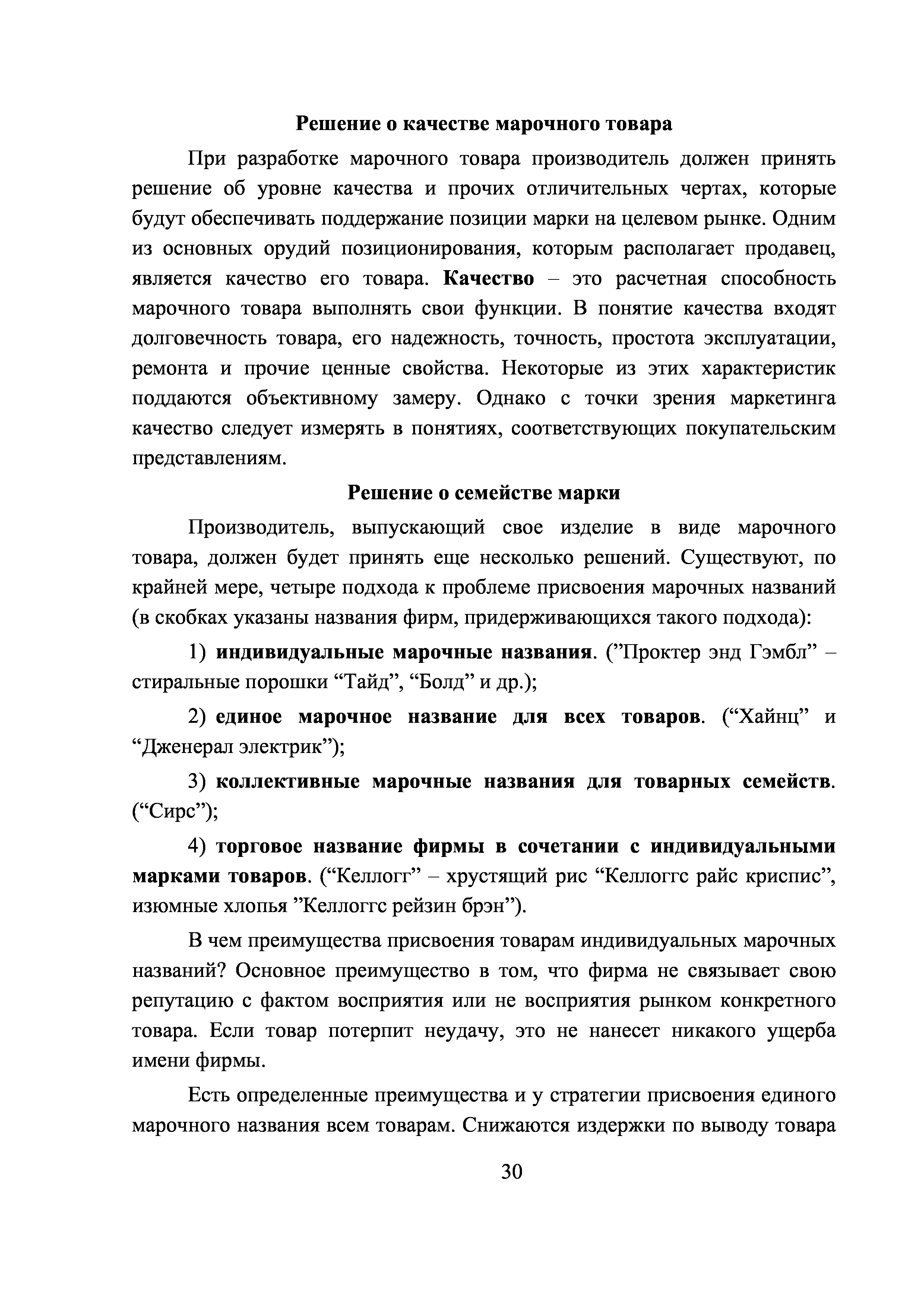 Решение о качестве марочного товара

При разработке марочного товара производитель должен принять решение об уровне качества и прочих отличительных чертах, которые будут обеспечивать поддержание позиции марки на целевом рынке. Одним из основных орудий позиционирования, которым располагает продавец, является качество его товара. Качество – это расчетная способность марочного товара выполнять свои функции. В понятие качества входят долговечность товара, его надежность, точность, простота эксплуатации, ремонта и прочие ценные свойства. Некоторые из этих характеристик поддаются объективному замеру. Однако с точки зрения маркетинга качество следует измерять в понятиях, соответствующих покупательским представлениям.

Решение о семействе марки

Производитель, выпускающий свое изделие в виде марочного товара, должен будет принять еще несколько решений. Существуют, по крайней мере, четыре подхода к проблеме присвоения марочных названий (в скобках указаны названия фирм, придерживающихся такого подхода):

1) индивидуальные марочные названия. (”Проктер энд Гэмбл” – стиральные порошки “Тайд”, “Болд” и др.);

2) единое марочное название для всех товаров. (“Хайнц” и “Дженерал электрик”);

3) коллективные марочные названия для товарных семейств. (“Сирс”);

4) торговое название фирмы в сочетании с индивидуальными марками товаров. (“Келлогг” – хрустящий рис “Келлоггс райс криспис”, изюмные хлопья ”Келлоггс рейзин брэн”).

В чем преимущества присвоения товарам индивидуальных марочных названий? Основное преимущество в том, что фирма не связывает свою репутацию с фактом восприятия или не восприятия рынком конкретного товара. Если товар потерпит неудачу, это не нанесет никакого ущерба имени фирмы.

Есть определенные преимущества и у стратегии присвоения единого марочного названия всем товарам. Снижаются издержки по выводу товара

30